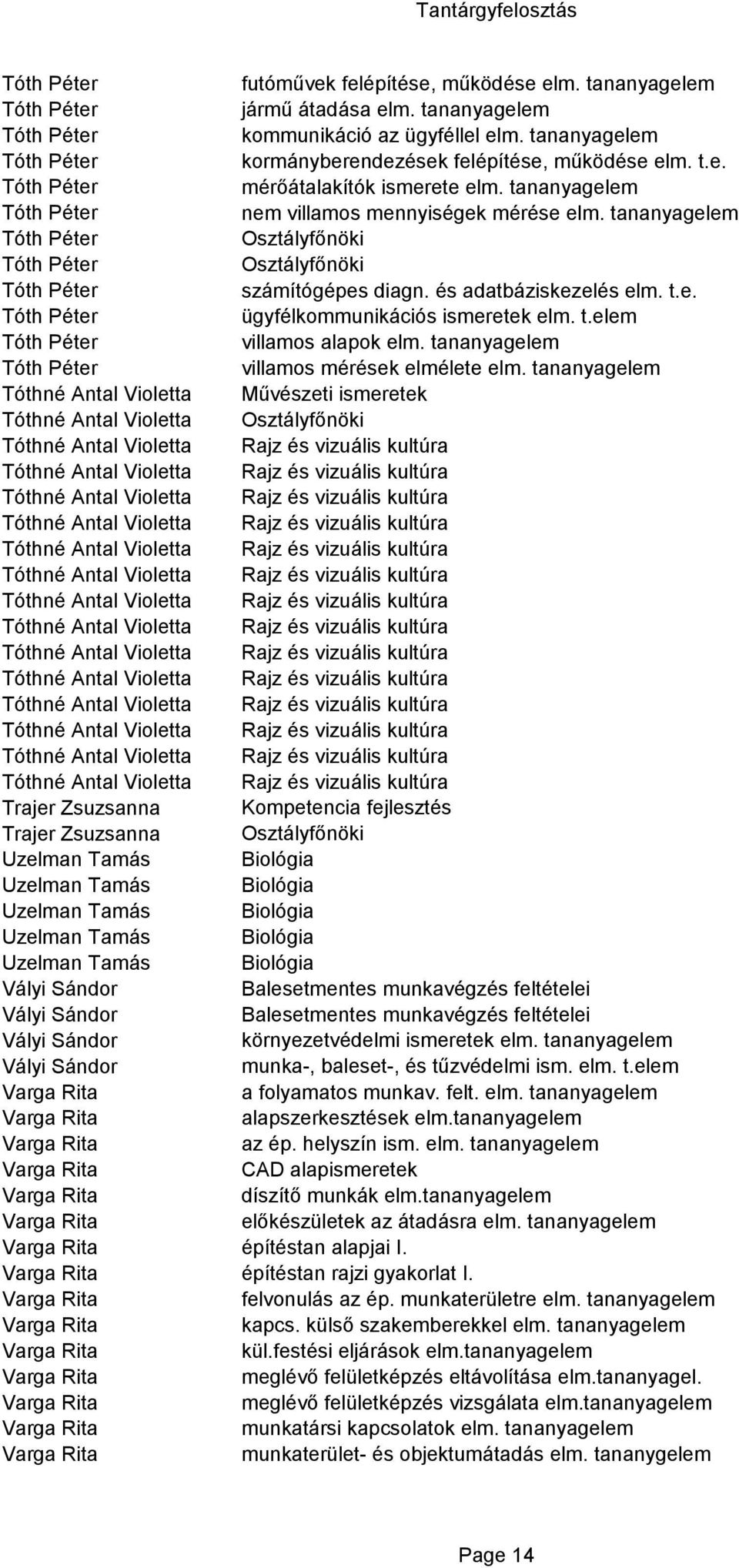 Tantárgyfelosztás

| | |
|---|---|
| Tóth Péter | futóművek felépítése, működése elm. tananyagelem |
| Tóth Péter | jármű átadása elm. tananyagelem |
| Tóth Péter | kommunikáció az ügyféllel elm. tananyagelem |
| Tóth Péter | kormányberendezések felépítése, működése elm. t.e. |
| Tóth Péter | mérőátalakítók ismerete elm. tananyagelem |
| Tóth Péter | nem villamos mennyiségek mérése elm. tananyagelem |
| Tóth Péter | Osztályfőnöki |
| Tóth Péter | Osztályfőnöki |
| Tóth Péter | számítógépes diagn. és adatbáziskezelés elm. t.e. |
| Tóth Péter | ügyfélkommunikációs ismeretek elm. t.elem |
| Tóth Péter | villamos alapok elm. tananyagelem |
| Tóth Péter | villamos mérések elmélete elm. tananyagelem |
| Tóthné Antal Violetta | Művészeti ismeretek |
| Tóthné Antal Violetta | Osztályfőnöki |
| Tóthné Antal Violetta | Rajz és vizuális kultúra |
| Tóthné Antal Violetta | Rajz és vizuális kultúra |
| Tóthné Antal Violetta | Rajz és vizuális kultúra |
| Tóthné Antal Violetta | Rajz és vizuális kultúra |
| Tóthné Antal Violetta | Rajz és vizuális kultúra |
| Tóthné Antal Violetta | Rajz és vizuális kultúra |
| Tóthné Antal Violetta | Rajz és vizuális kultúra |
| Tóthné Antal Violetta | Rajz és vizuális kultúra |
| Tóthné Antal Violetta | Rajz és vizuális kultúra |
| Tóthné Antal Violetta | Rajz és vizuális kultúra |
| Tóthné Antal Violetta | Rajz és vizuális kultúra |
| Tóthné Antal Violetta | Rajz és vizuális kultúra |
| Tóthné Antal Violetta | Rajz és vizuális kultúra |
| Tóthné Antal Violetta | Rajz és vizuális kultúra |
| Trajer Zsuzsanna | Kompetencia fejlesztés |
| Trajer Zsuzsanna | Osztályfőnöki |
| Uzelman Tamás | Biológia |
| Uzelman Tamás | Biológia |
| Uzelman Tamás | Biológia |
| Uzelman Tamás | Biológia |
| Uzelman Tamás | Biológia |
| Vályi Sándor | Balesetmentes munkavégzés feltételei |
| Vályi Sándor | Balesetmentes munkavégzés feltételei |
| Vályi Sándor | környezetvédelmi ismeretek elm. tananyagelem |
| Vályi Sándor | munka-, baleset-, és tűzvédelmi ism. elm. t.elem |
| Varga Rita | a folyamatos munkav. felt. elm. tananyagelem |
| Varga Rita | alapszerkesztések elm.tananyagelem |
| Varga Rita | az ép. helyszín ism. elm. tananyagelem |
| Varga Rita | CAD alapismeretek |
| Varga Rita | díszítő munkák elm.tananyagelem |
| Varga Rita | előkészületek az átadásra elm. tananyagelem |
| Varga Rita | építéstan alapjai I. |
| Varga Rita | építéstan rajzi gyakorlat I. |
| Varga Rita | felvonulás az ép. munkaterületre elm. tananyagelem |
| Varga Rita | kapcs. külső szakemberekkel elm. tananyagelem |
| Varga Rita | kül.festési eljárások elm.tananyagelem |
| Varga Rita | meglévő felületképzés eltávolítása elm.tananyagel. |
| Varga Rita | meglévő felületképzés vizsgálata elm.tananyagelem |
| Varga Rita | munkatársi kapcsolatok elm. tananyagelem |
| Varga Rita | munkaterület- és objektumátadás elm. tananygelem |

Page 14